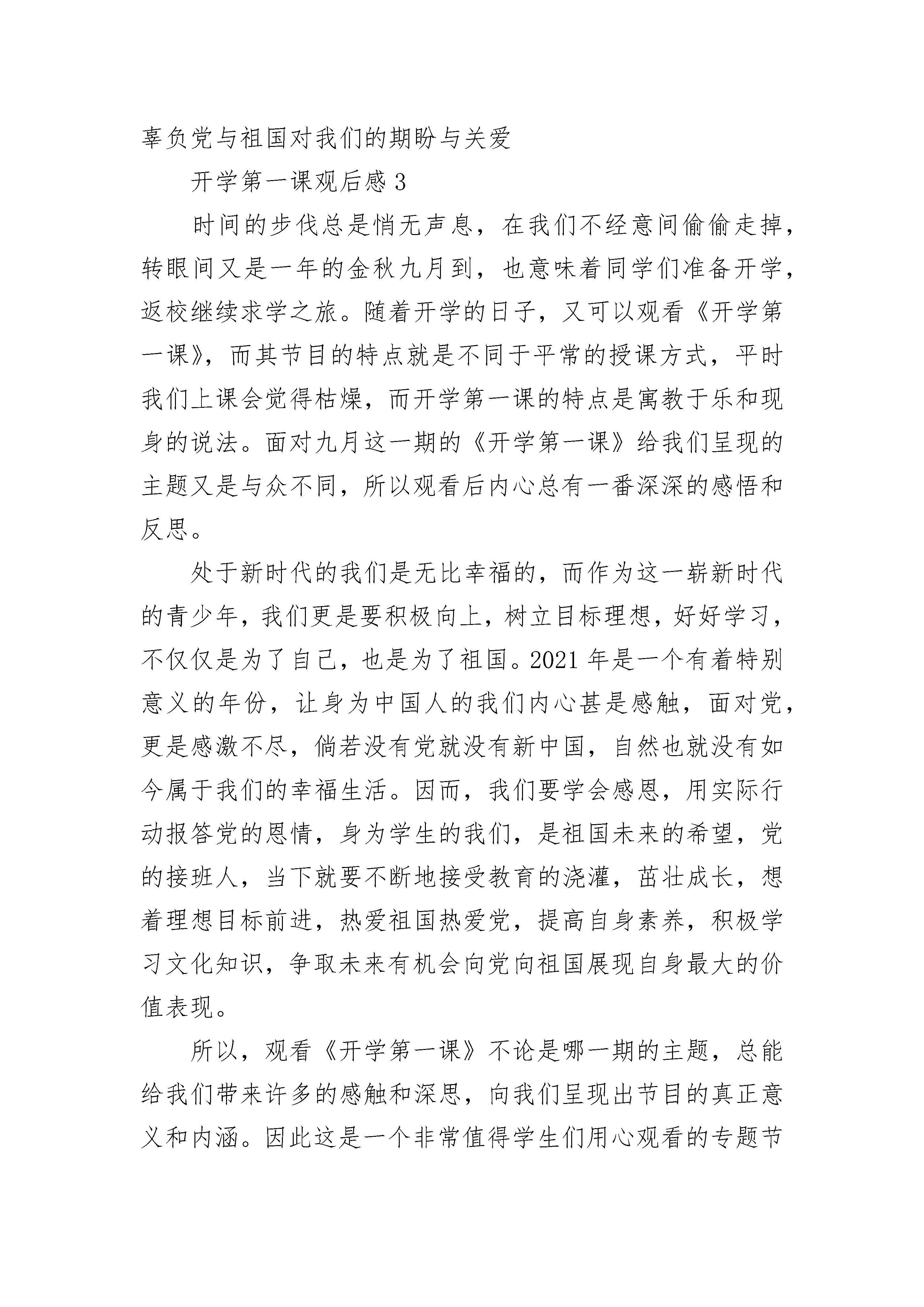 辜负党与祖国对我们的期盼与关爱

开学第一课观后感 3

时间的步伐总是悄无声息，在我们不经意间偷偷走掉，转眼间又是一年的金秋九月到，也意味着同学们准备开学，返校继续求学之旅。随着开学的日子，又可以观看《开学第一课》，而其节目的特点就是不同于平常的授课方式，平时我们上课会觉得枯燥，而开学第一课的特点是寓教于乐和现身的说法。面对九月这一期的《开学第一课》给我们呈现的主题又是与众不同，所以观看后内心总有一番深深的感悟和反思。

处于新时代的我们是无比幸福的，而作为这一崭新时代的青少年，我们更是要积极向上，树立目标理想，好好学习，不仅仅是为了自己，也是为了祖国。2021 年是一个有着特别意义的年份，让身为中国人的我们内心甚是感触，面对党，更是感激不尽，倘若没有党就没有新中国，自然也就没有如今属于我们的幸福生活。因而，我们要学会感恩，用实际行动报答党的恩情，身为学生的我们，是祖国未来的希望，党的接班人，当下就要不断地接受教育的浇灌，茁壮成长，想着理想目标前进，热爱祖国热爱党，提高自身素养，积极学习文化知识，争取未来有机会向党向祖国展现自身最大的价值表现。

所以，观看《开学第一课》不论是哪一期的主题，总能给我们带来许多的感触和深思，向我们呈现出节目的真正意义和内涵。因此这是一个非常值得学生们用心观看的专题节